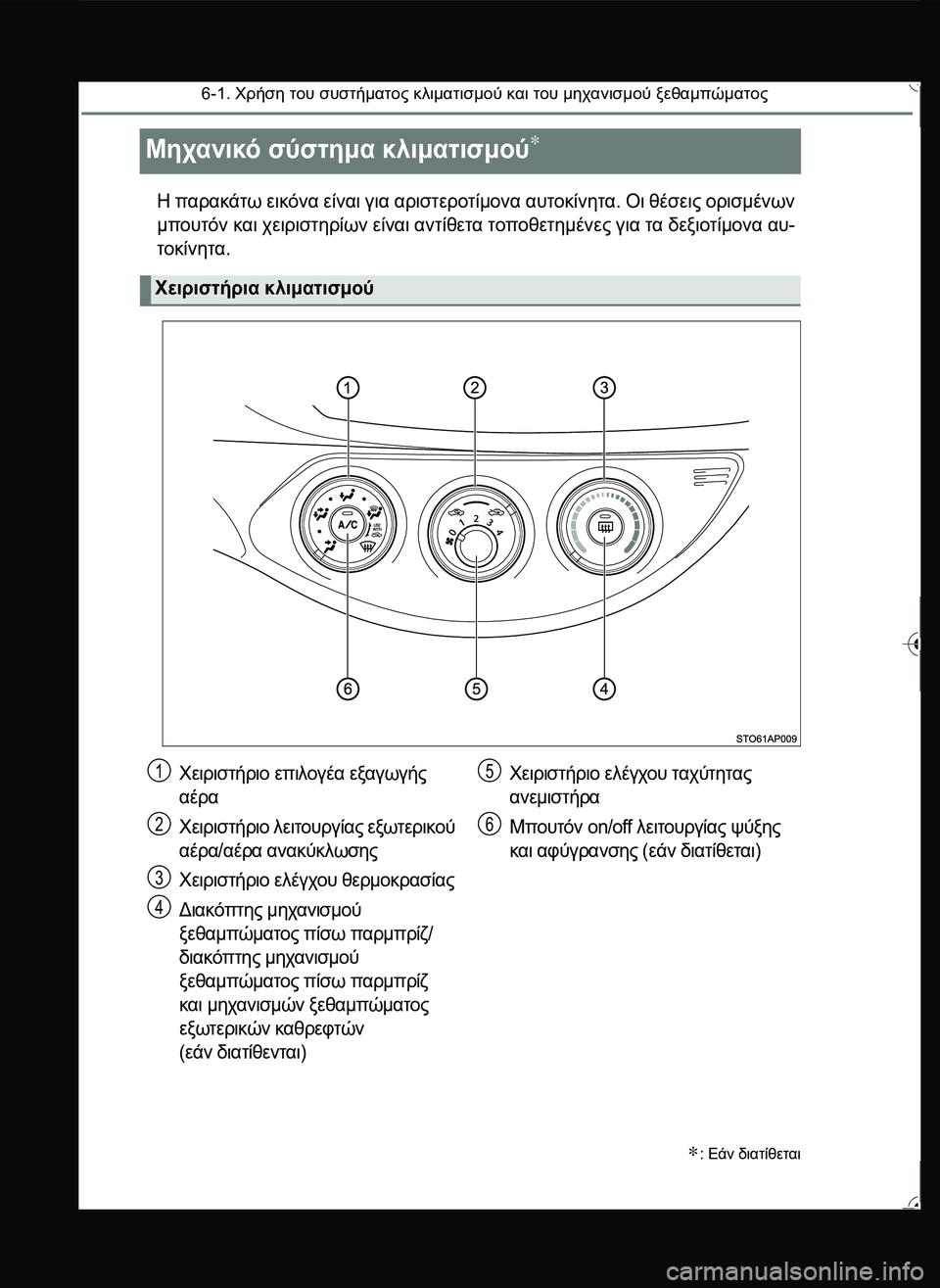 6-1. Χρήση του συστήματος κλιματισμού και του μηχανισμού ξεθαμπώματος

Μηχανικό σύστημα κλιματισμού*

Η παρακάτω εικόνα είναι για αριστεροτίμονα αυτοκίνητα. Οι θέσεις ορισμένων μπουτόν και χειριστηρίων είναι αντίθετα τοποθετημένες για τα δεξιοτίμονα αυτοκίνητα.

Χειριστήρια κλιματισμού

1 2 3

A/C

0 1 2 3 4

6 5 4

STO61AP009

1 Χειριστήριο επιλογέα εξαγωγής αέρα

2 Χειριστήριο λειτουργίας εξωτερικού αέρα/αέρα ανακύκλωσης

3 Χειριστήριο ελέγχου θερμοκρασίας

4 Διακόπτης μηχανισμού ξεθαμπώματος πίσω παρμπρίζ/ διακόπτης μηχανισμού ξεθαμπώματος πίσω παρμπρίζ και μηχανισμών ξεθαμπώματος εξωτερικών καθρεφτών (εάν διατίθενται)

5 Χειριστήριο ελέγχου ταχύτητας ανεμιστήρα

6 Μπουτόν on/off λειτουργίας ψύξης και αφύγρανσης (εάν διατίθεται)

*: Εάν διατίθεται

carmanualsonline.info